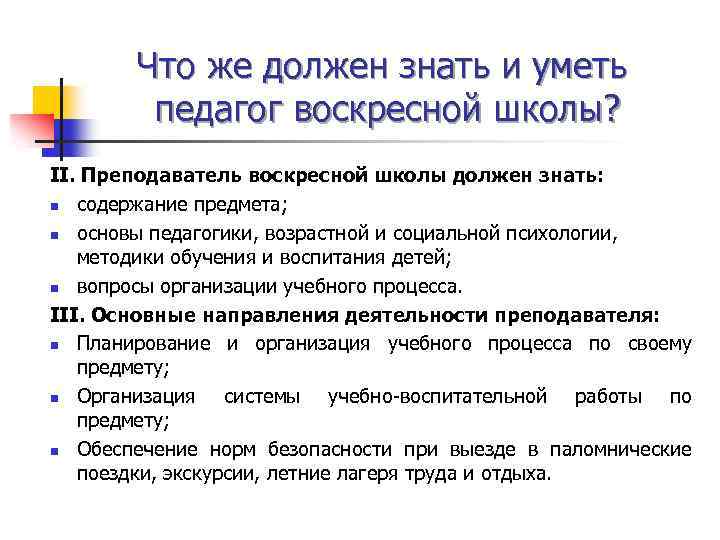 Что же должен знать и уметь педагог воскресной школы?

II. Преподаватель воскресной школы должен знать:
- содержание предмета;
- основы педагогики, возрастной и социальной психологии, методики обучения и воспитания детей;
- вопросы организации учебного процесса.

III. Основные направления деятельности преподавателя:
- Планирование и организация учебного процесса по своему предмету;
- Организация системы учебно-воспитательной работы по предмету;
- Обеспечение норм безопасности при выезде в паломнические поездки, экскурсии, летние лагеря труда и отдыха.